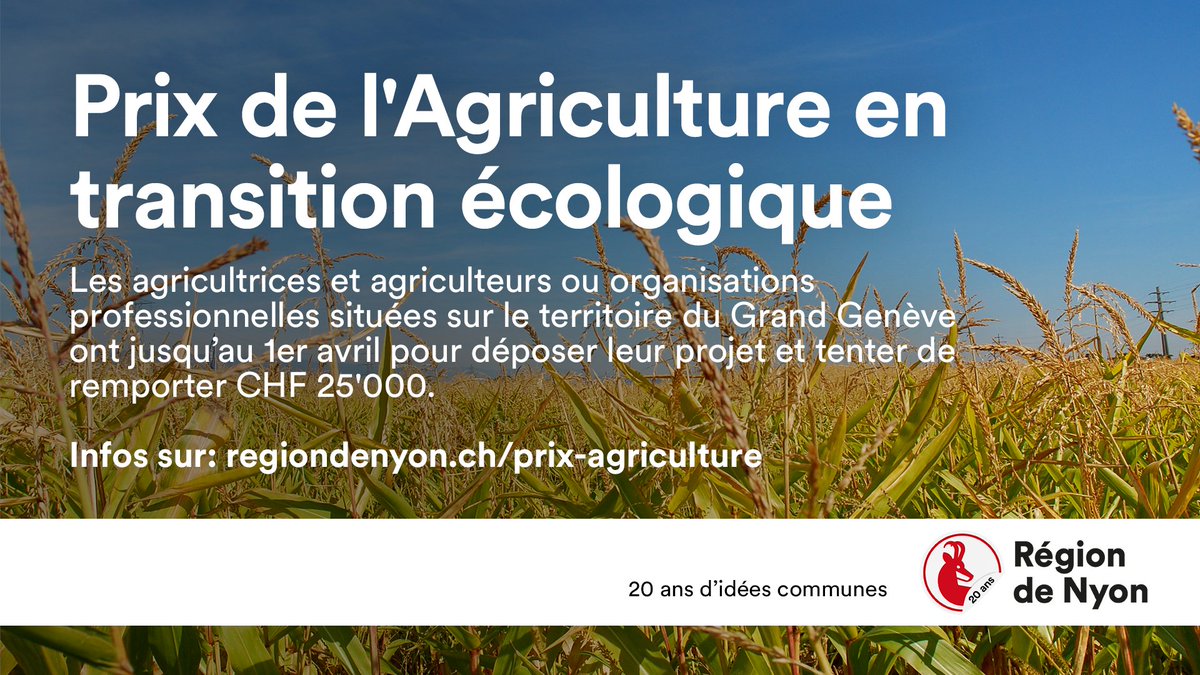 Prix de l'Agriculture en transition écologique

Les agricultrices et agriculteurs ou organisations professionnelles situées sur le territoire du Grand Genève ont jusqu'au 1er avril pour déposer leur projet et tenter de remporter CHF 25'000.

Infos sur: regiondenyon.ch/prix-agriculture

20 ans d'idées communes

20 ans

Région de Nyon